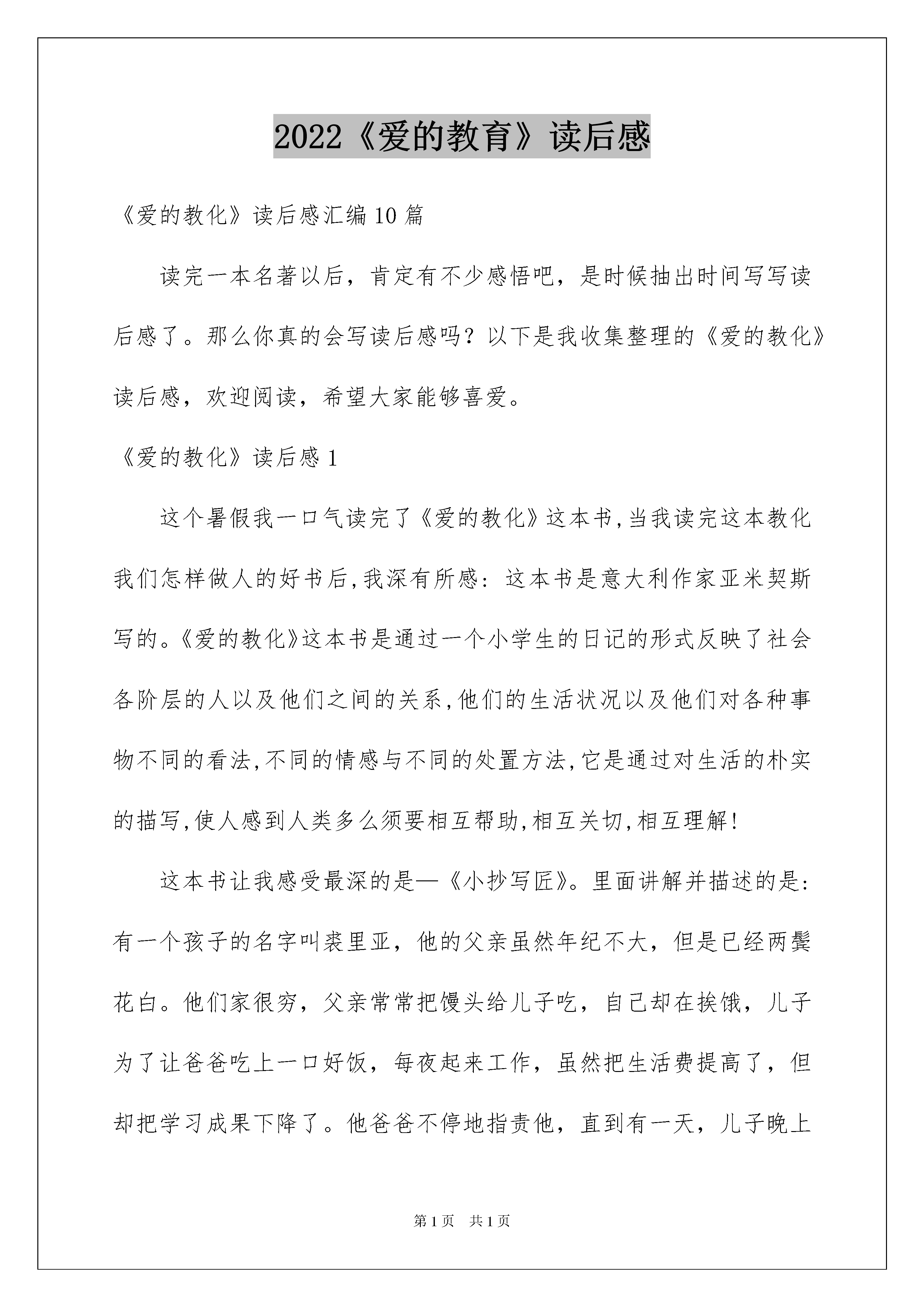 2022《爱的教育》读后感

《爱的教化》读后感汇编10篇

读完一本名著以后，肯定有不少感悟吧，是时候抽出时间写写读后感了。那么你真的会写读后感吗？以下是我收集整理的《爱的教化》读后感，欢迎阅读，希望大家能够喜爱。

《爱的教化》读后感1

这个暑假我一口气读完了《爱的教化》这本书,当我读完这本教化我们怎样做人的好书后,我深有所感：这本书是意大利作家亚米契斯写的。《爱的教化》这本书是通过一个小学生的日记的形式反映了社会各阶层的人以及他们之间的关系,他们的生活状况以及他们对各种事物不同的看法,不同的情感与不同的处置方法,它是通过对生活的朴实的描写,使人感到人类多么须要相互帮助,相互关切,相互理解！

这本书让我感受最深的是—《小抄写匠》。里面讲解并描述的是：有一个孩子的名字叫裘里亚，他的父亲虽然年纪不大，但是已经两鬓花白。他们家很穷，父亲常常把馒头给儿子吃，自己却在挨饿，儿子为了让爸爸吃上一口好饭，每夜起来工作，虽然把生活费提高了，但却把学习成果下降了。他爸爸不停地指责他，直到有一天，儿子晚上

第1页 共1页